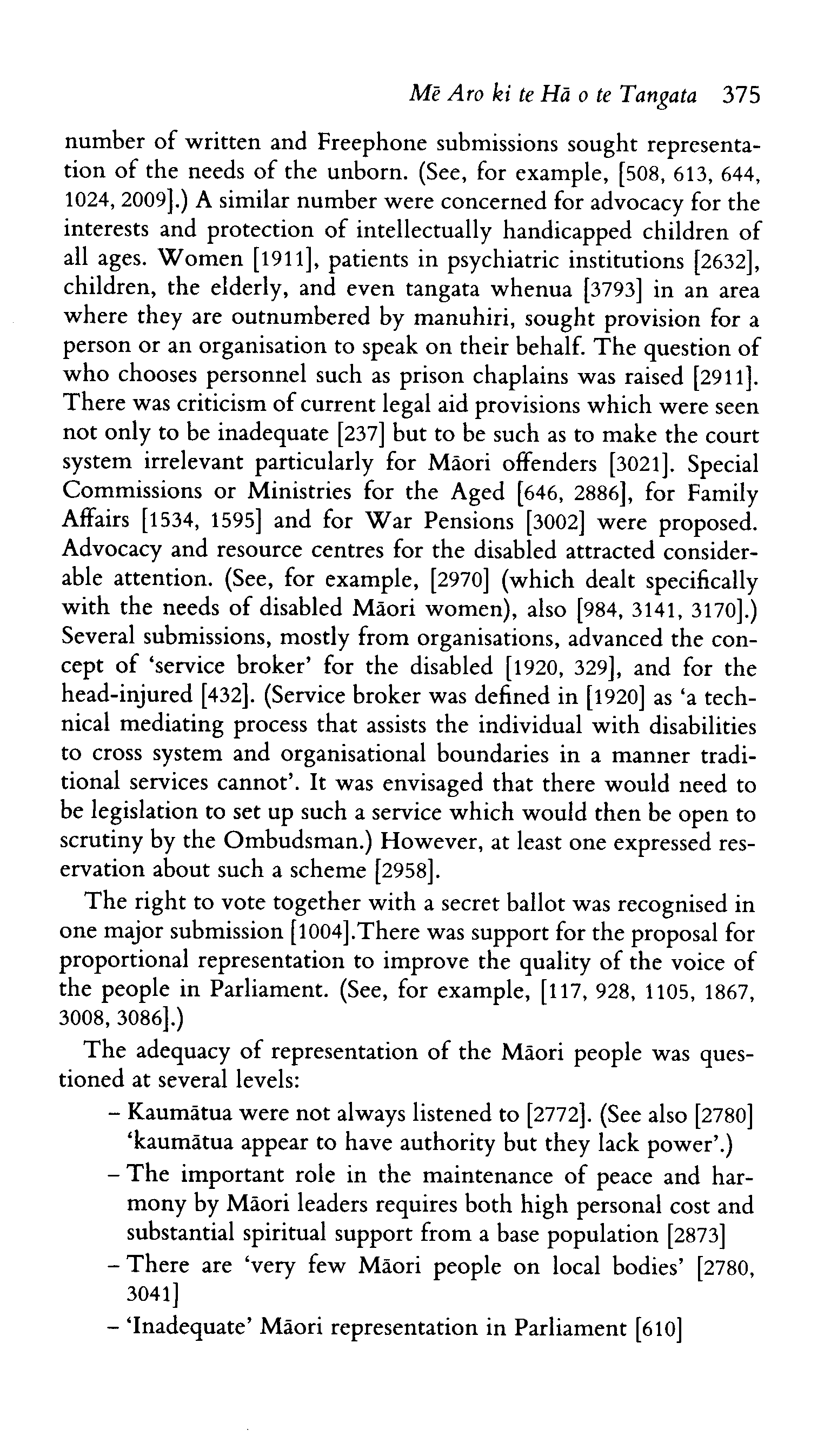 Mē Aro ki te Hā o te Tangata 375

number of written and Freephone submissions sought representation of the needs of the unborn. (See, for example, [508, 613, 644, 1024, 2009].) A similar number were concerned for advocacy for the interests and protection of intellectually handicapped children of all ages. Women [1911], patients in psychiatric institutions [2632], children, the elderly, and even tangata whenua [3793] in an area where they are outnumbered by manuhiri, sought provision for a person or an organisation to speak on their behalf. The question of who chooses personnel such as prison chaplains was raised [2911]. There was criticism of current legal aid provisions which were seen not only to be inadequate [237] but to be such as to make the court system irrelevant particularly for Māori offenders [3021]. Special Commissions or Ministries for the Aged [646, 2886], for Family Affairs [1534, 1595] and for War Pensions [3002] were proposed. Advocacy and resource centres for the disabled attracted considerable attention. (See, for example, [2970] (which dealt specifically with the needs of disabled Māori women), also [984, 3141, 3170].) Several submissions, mostly from organisations, advanced the concept of 'service broker' for the disabled [1920, 329], and for the head-injured [432]. (Service broker was defined in [1920] as 'a technical mediating process that assists the individual with disabilities to cross system and organisational boundaries in a manner traditional services cannot'. It was envisaged that there would need to be legislation to set up such a service which would then be open to scrutiny by the Ombudsman.) However, at least one expressed reservation about such a scheme [2958].

The right to vote together with a secret ballot was recognised in one major submission [1004].There was support for the proposal for proportional representation to improve the quality of the voice of the people in Parliament. (See, for example, [117, 928, 1105, 1867, 3008, 3086].)

The adequacy of representation of the Māori people was questioned at several levels:

– Kaumātua were not always listened to [2772]. (See also [2780] 'kaumātua appear to have authority but they lack power'.)
– The important role in the maintenance of peace and harmony by Māori leaders requires both high personal cost and substantial spiritual support from a base population [2873]
– There are 'very few Māori people on local bodies' [2780, 3041]
– 'Inadequate' Māori representation in Parliament [610]